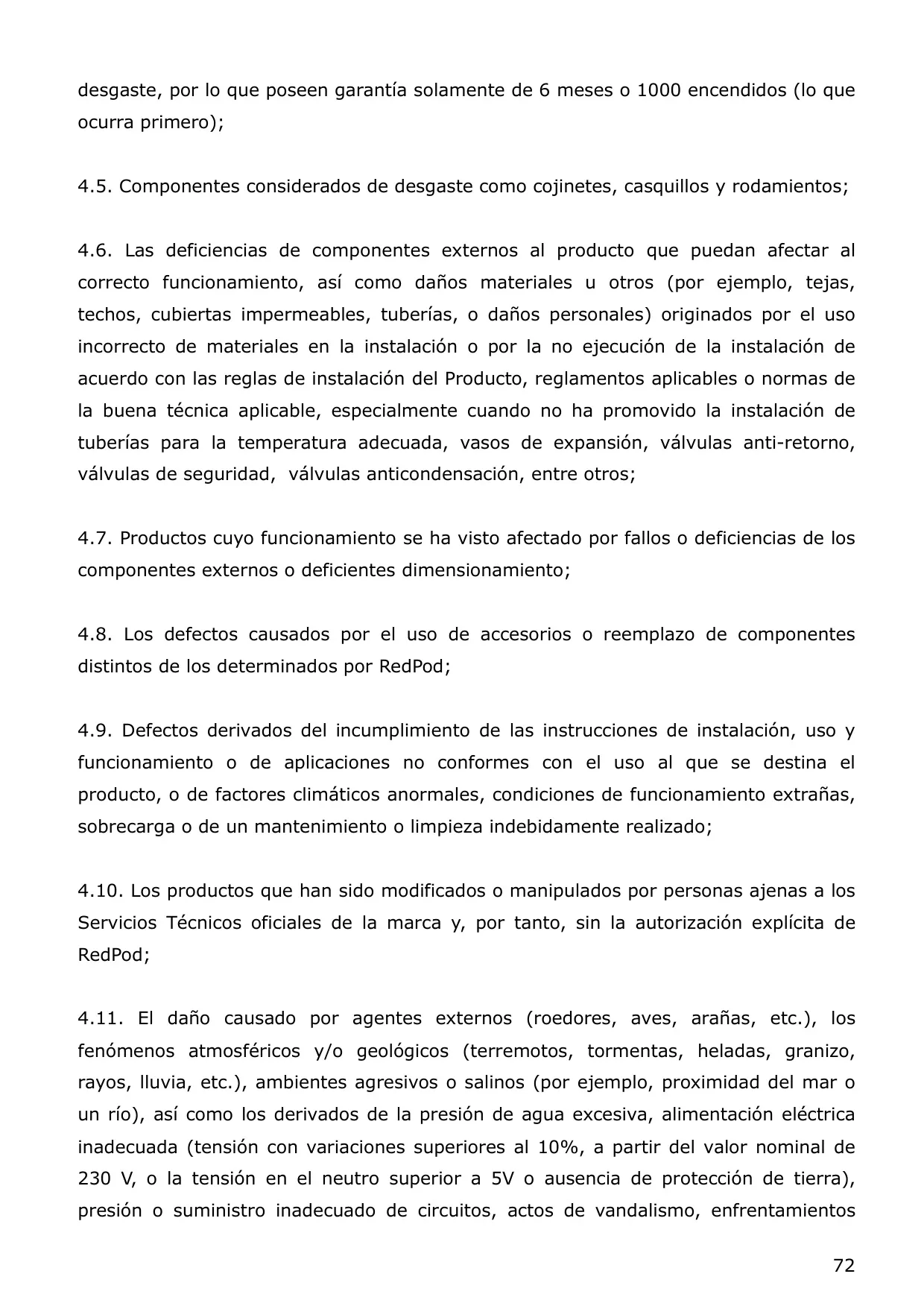 desgaste, por lo que poseen garantía solamente de 6 meses o 1000 encendidos (lo que ocurra primero);

4.5. Componentes considerados de desgaste como cojinetes, casquillos y rodamientos;

4.6. Las deficiencias de componentes externos al producto que puedan afectar al correcto funcionamiento, así como daños materiales u otros (por ejemplo, tejas, techos, cubiertas impermeables, tuberías, o daños personales) originados por el uso incorrecto de materiales en la instalación o por la no ejecución de la instalación de acuerdo con las reglas de instalación del Producto, reglamentos aplicables o normas de la buena técnica aplicable, especialmente cuando no ha promovido la instalación de tuberías para la temperatura adecuada, vasos de expansión, válvulas anti-retorno, válvulas de seguridad, válvulas anticondensación, entre otros;

4.7. Productos cuyo funcionamiento se ha visto afectado por fallos o deficiencias de los componentes externos o deficientes dimensionamiento;

4.8. Los defectos causados por el uso de accesorios o reemplazo de componentes distintos de los determinados por RedPod;

4.9. Defectos derivados del incumplimiento de las instrucciones de instalación, uso y funcionamiento o de aplicaciones no conformes con el uso al que se destina el producto, o de factores climáticos anormales, condiciones de funcionamiento extrañas, sobrecarga o de un mantenimiento o limpieza indebidamente realizado;

4.10. Los productos que han sido modificados o manipulados por personas ajenas a los Servicios Técnicos oficiales de la marca y, por tanto, sin la autorización explícita de RedPod;

4.11. El daño causado por agentes externos (roedores, aves, arañas, etc.), los fenómenos atmosféricos y/o geológicos (terremotos, tormentas, heladas, granizo, rayos, lluvia, etc.), ambientes agresivos o salinos (por ejemplo, proximidad del mar o un río), así como los derivados de la presión de agua excesiva, alimentación eléctrica inadecuada (tensión con variaciones superiores al 10%, a partir del valor nominal de 230 V, o la tensión en el neutro superior a 5V o ausencia de protección de tierra), presión o suministro inadecuado de circuitos, actos de vandalismo, enfrentamientos

72